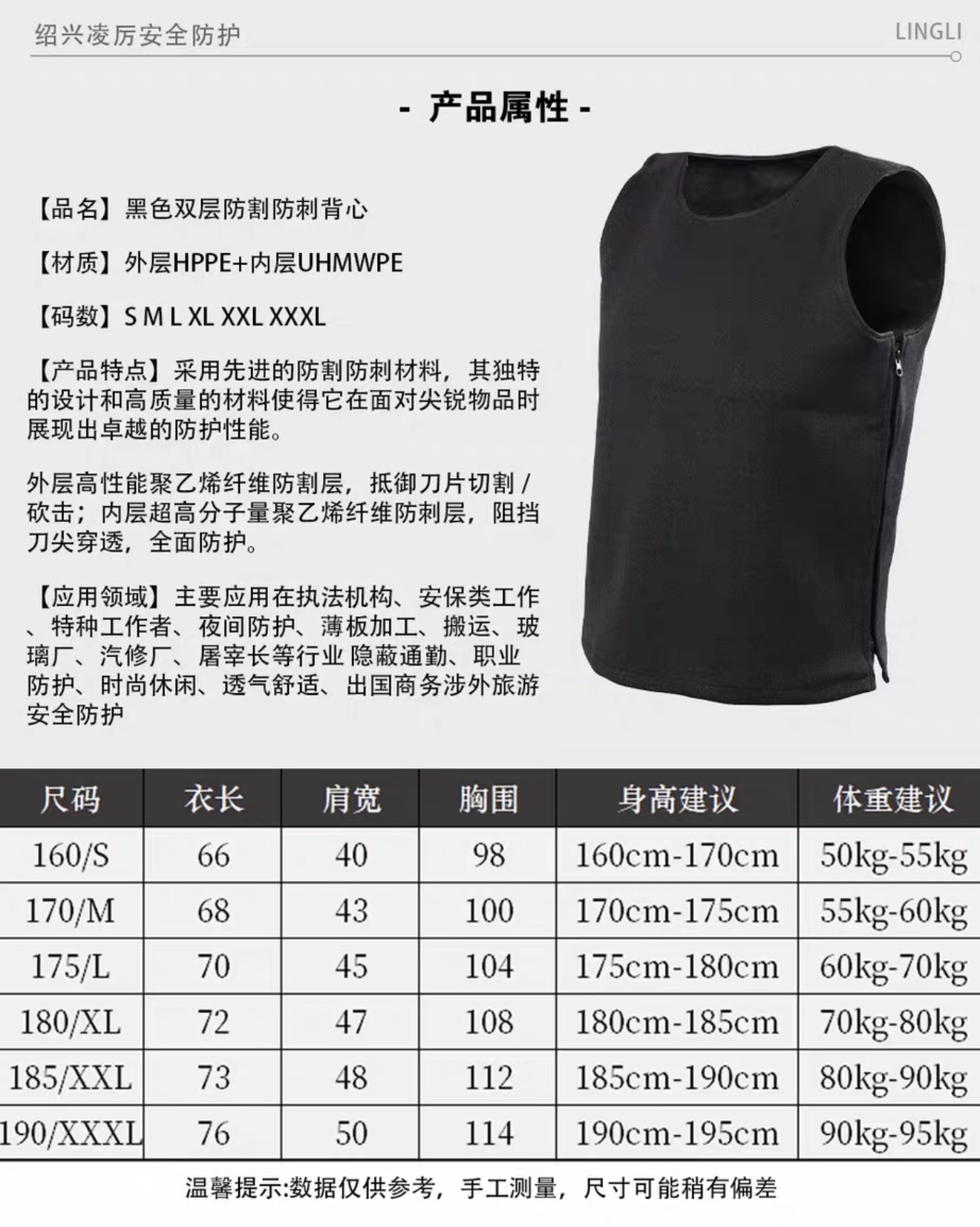 绍兴凌厉安全防护

LINGLI

- 产品属性 -

【品名】黑色双层防割防刺背心

【材质】外层HPPE+内层UHMWPE

【码数】S M L XL XXL XXXL

【产品特点】采用先进的防割防刺材料，其独特的设计和高质量的材料使得它在面对尖锐物品时展现出卓越的防护性能。

外层高性能聚乙烯纤维防割层，抵御刀片切割 / 砍击；内层超高分子量聚乙烯纤维防刺层，阻挡刀尖穿透，全面防护。

【应用领域】主要应用在执法机构、安保类工作、特种工作者、夜间防护、薄板加工、搬运、玻璃厂、汽修厂、屠宰长等行业 隐蔽通勤、职业防护、时尚休闲、透气舒适、出国商务涉外旅游安全防护

| 尺码 | 衣长 | 肩宽 | 胸围 | 身高建议 | 体重建议 |
|---|---|---|---|---|---|
| 160/S | 66 | 40 | 98 | 160cm-170cm | 50kg-55kg |
| 170/M | 68 | 43 | 100 | 170cm-175cm | 55kg-60kg |
| 175/L | 70 | 45 | 104 | 175cm-180cm | 60kg-70kg |
| 180/XL | 72 | 47 | 108 | 180cm-185cm | 70kg-80kg |
| 185/XXL | 73 | 48 | 112 | 185cm-190cm | 80kg-90kg |
| 190/XXXL | 76 | 50 | 114 | 190cm-195cm | 90kg-95kg |

温馨提示:数据仅供参考，手工测量，尺寸可能稍有偏差